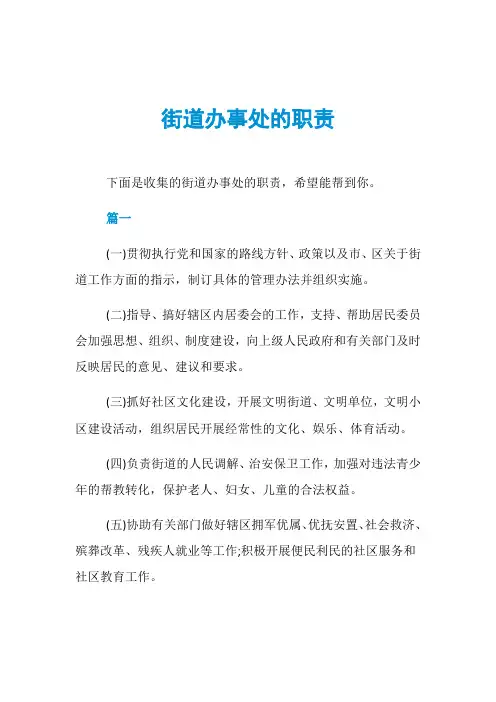 街道办事处的职责

下面是收集的街道办事处的职责，希望能帮到你。

篇一

(一)贯彻执行党和国家的路线方针、政策以及市、区关于街道工作方面的指示，制订具体的管理办法并组织实施。

(二)指导、搞好辖区内居委会的工作，支持、帮助居民委员会加强思想、组织、制度建设，向上级人民政府和有关部门及时反映居民的意见、建议和要求。

(三)抓好社区文化建设，开展文明街道、文明单位，文明小区建设活动，组织居民开展经常性的文化、娱乐、体育活动。

(四)负责街道的人民调解、治安保卫工作，加强对违法青少年的帮教转化，保护老人、妇女、儿童的合法权益。

(五)协助有关部门做好辖区拥军优属、优抚安置、社会救济、殡葬改革、残疾人就业等工作;积极开展便民利民的社区服务和社区教育工作。